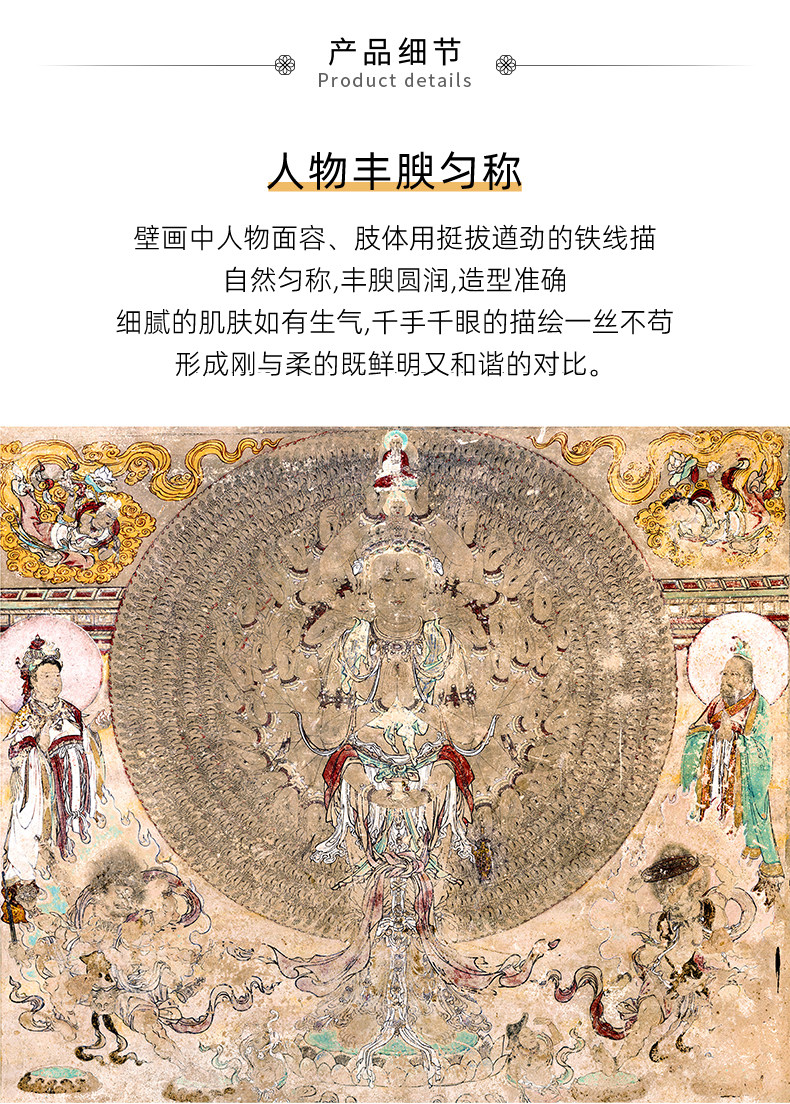 产品细节
Product details

人物丰腴匀称

壁画中人物面容、肢体用挺拔遒劲的铁线描
自然匀称,丰腴圆润,造型准确
细腻的肌肤如有生气,千手千眼的描绘一丝不苟
形成刚与柔的既鲜明又和谐的对比。